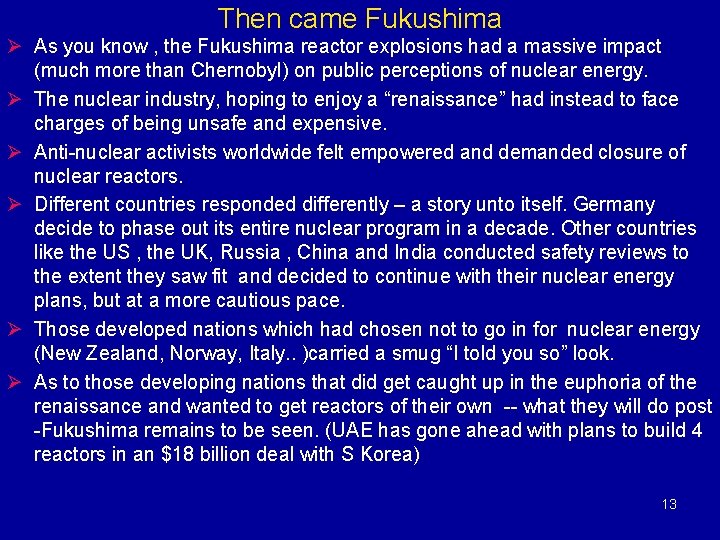 Then came Fukushima

➢ As you know , the Fukushima reactor explosions had a massive impact (much more than Chernobyl) on public perceptions of nuclear energy.

➢ The nuclear industry, hoping to enjoy a "renaissance" had instead to face charges of being unsafe and expensive.

➢ Anti-nuclear activists worldwide felt empowered and demanded closure of nuclear reactors.

➢ Different countries responded differently – a story unto itself. Germany decide to phase out its entire nuclear program in a decade. Other countries like the US , the UK, Russia , China and India conducted safety reviews to the extent they saw fit and decided to continue with their nuclear energy plans, but at a more cautious pace.

➢ Those developed nations which had chosen not to go in for nuclear energy (New Zealand, Norway, Italy.. )carried a smug "I told you so" look.

➢ As to those developing nations that did get caught up in the euphoria of the renaissance and wanted to get reactors of their own -- what they will do post -Fukushima remains to be seen. (UAE has gone ahead with plans to build 4 reactors in an $18 billion deal with S Korea)

13